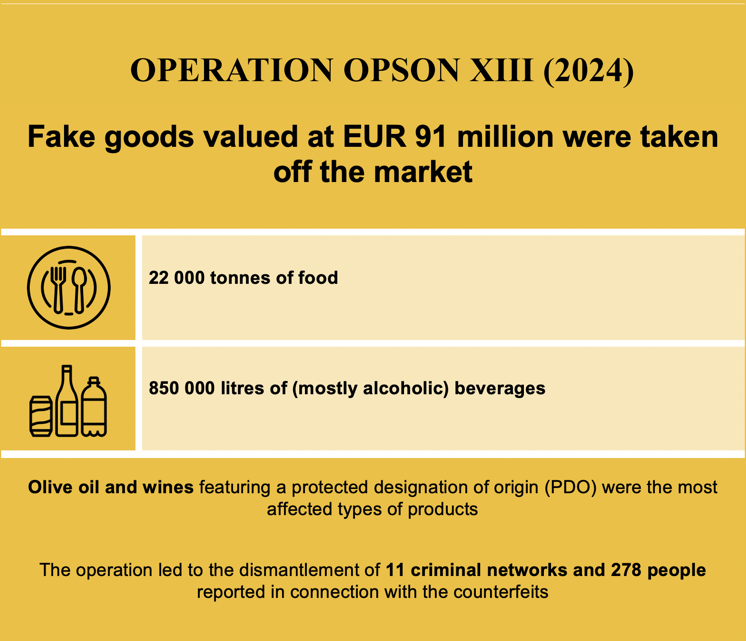 OPERATION OPSON XIII (2024)

Fake goods valued at EUR 91 million were taken off the market

22 000 tonnes of food

850 000 litres of (mostly alcoholic) beverages

Olive oil and wines featuring a protected designation of origin (PDO) were the most affected types of products

The operation led to the dismantlement of 11 criminal networks and 278 people reported in connection with the counterfeits